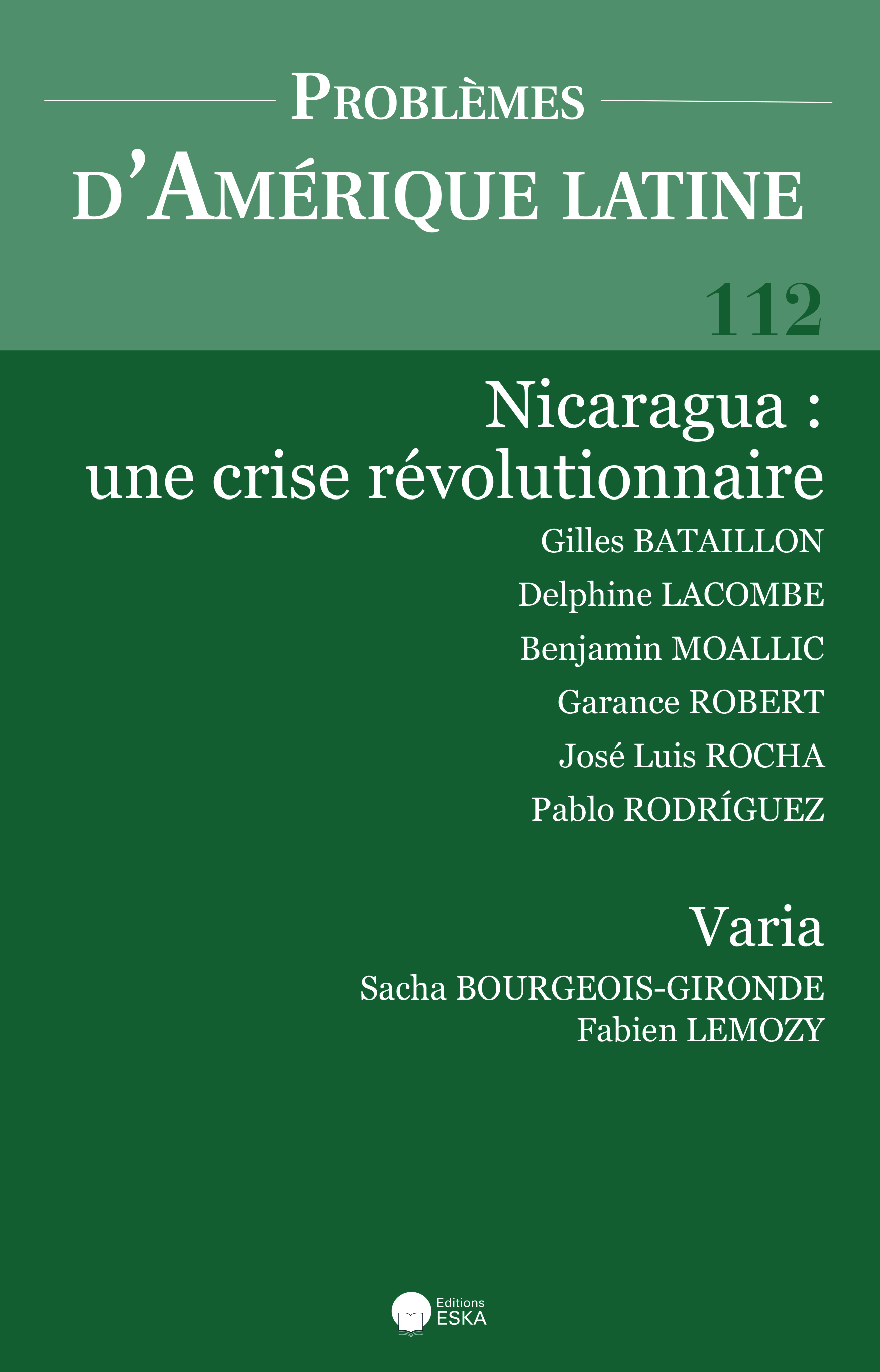 PROBLÈMES
D'AMÉRIQUE LATINE

112

Nicaragua :
une crise révolutionnaire

Gilles BATAILLON
Delphine LACOMBE
Benjamin MOALLIC
Garance ROBERT
José Luis ROCHA
Pablo RODRÍGUEZ

Varia

Sacha BOURGEOIS-GIRONDE
Fabien LEMOZY

Editions
ESKA